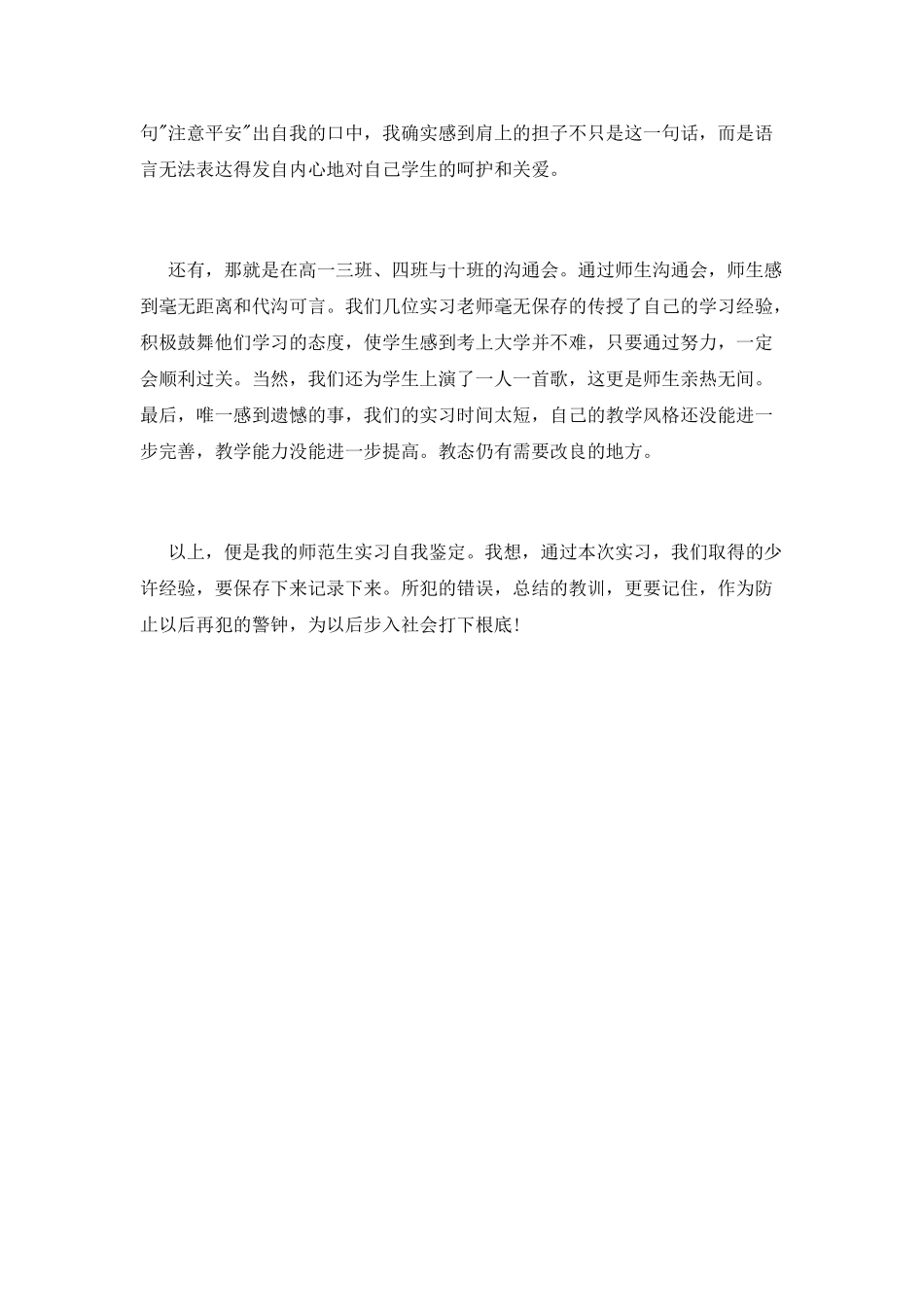 句"注意平安"出自我的口中，我确实感到肩上的担子不只是这一句话，而是语言无法表达得发自内心地对自己学生的呵护和关爱。

还有，那就是在高一三班、四班与十班的沟通会。通过师生沟通会，师生感到毫无距离和代沟可言。我们几位实习老师毫无保存的传授了自己的学习经验，积极鼓舞他们学习的态度，使学生感到考上大学并不难，只要通过努力，一定会顺利过关。当然，我们还为学生上演了一人一首歌，这更是师生亲热无间。最后，唯一感到遗憾的事，我们的实习时间太短，自己的教学风格还没能进一步完善，教学能力没能进一步提高。教态仍有需要改良的地方。

以上，便是我的师范生实习自我鉴定。我想，通过本次实习，我们取得的少许经验，要保存下来记录下来。所犯的错误，总结的教训，更要记住，作为防止以后再犯的警钟，为以后步入社会打下根底!